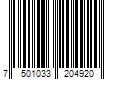 7 501033 204920